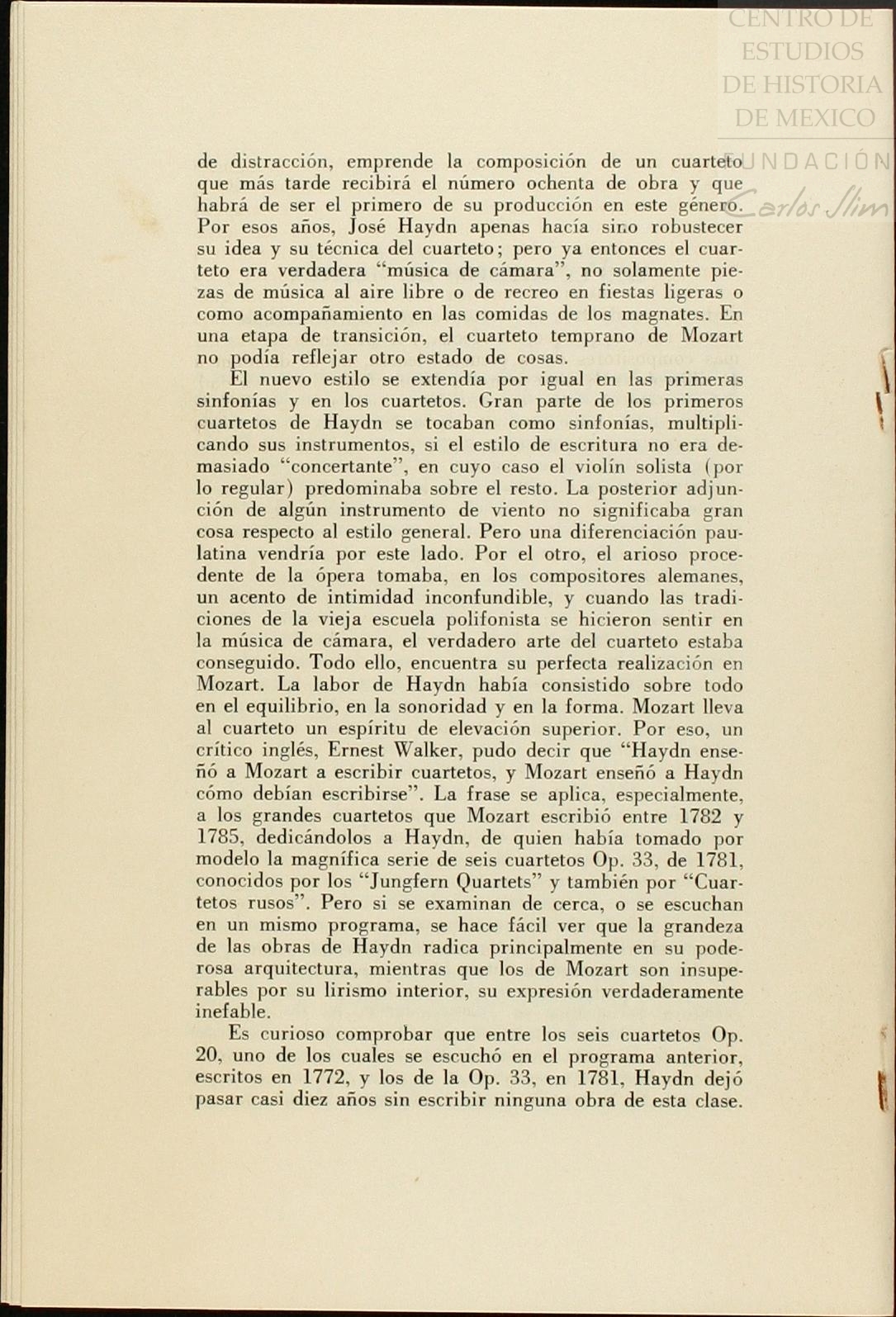 CENTRO DE ESTUDIOS DE HISTORIA DE MEXICO
FUNDACIÓN Carlos Slim

de distracción, emprende la composición de un cuarteto que más tarde recibirá el número ochenta de obra y que habrá de ser el primero de su producción en este género. Por esos años, José Haydn apenas hacía sino robustecer su idea y su técnica del cuarteto; pero ya entonces el cuarteto era verdadera "música de cámara", no solamente piezas de música al aire libre o de recreo en fiestas ligeras o como acompañamiento en las comidas de los magnates. En una etapa de transición, el cuarteto temprano de Mozart no podía reflejar otro estado de cosas.

El nuevo estilo se extendía por igual en las primeras sinfonías y en los cuartetos. Gran parte de los primeros cuartetos de Haydn se tocaban como sinfonías, multiplicando sus instrumentos, si el estilo de escritura no era demasiado "concertante", en cuyo caso el violín solista (por lo regular) predominaba sobre el resto. La posterior adjunción de algún instrumento de viento no significaba gran cosa respecto al estilo general. Pero una diferenciación paulatina vendría por este lado. Por el otro, el arioso procedente de la ópera tomaba, en los compositores alemanes, un acento de intimidad inconfundible, y cuando las tradiciones de la vieja escuela polifonista se hicieron sentir en la música de cámara, el verdadero arte del cuarteto estaba conseguido. Todo ello, encuentra su perfecta realización en Mozart. La labor de Haydn había consistido sobre todo en el equilibrio, en la sonoridad y en la forma. Mozart lleva al cuarteto un espíritu de elevación superior. Por eso, un crítico inglés, Ernest Walker, pudo decir que "Haydn enseñó a Mozart a escribir cuartetos, y Mozart enseñó a Haydn cómo debían escribirse". La frase se aplica, especialmente, a los grandes cuartetos que Mozart escribió entre 1782 y 1785, dedicándolos a Haydn, de quien había tomado por modelo la magnífica serie de seis cuartetos Op. 33, de 1781, conocidos por los "Jungfern Quartets" y también por "Cuartetos rusos". Pero si se examinan de cerca, o se escuchan en un mismo programa, se hace fácil ver que la grandeza de las obras de Haydn radica principalmente en su poderosa arquitectura, mientras que los de Mozart son insuperables por su lirismo interior, su expresión verdaderamente inefable.

Es curioso comprobar que entre los seis cuartetos Op. 20, uno de los cuales se escuchó en el programa anterior, escritos en 1772, y los de la Op. 33, en 1781, Haydn dejó pasar casi diez años sin escribir ninguna obra de esta clase.